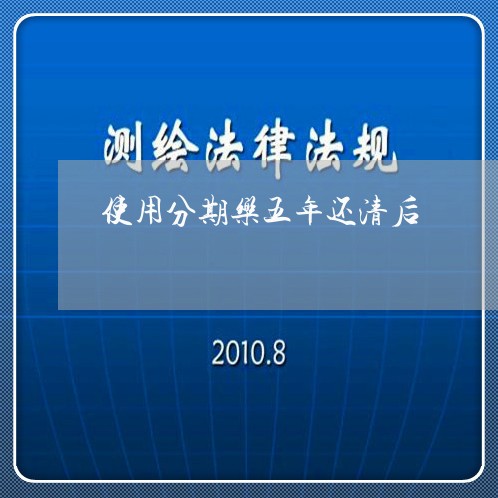 测绘法律法规

使用分期樂五年还清后

2010.8